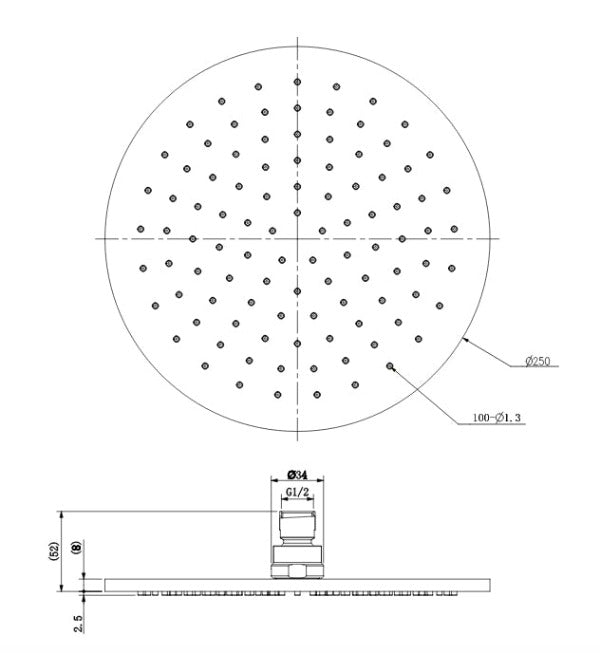 Ø250

100-Ø1.3

Ø34

G1/2

(52)

(8)

2.5